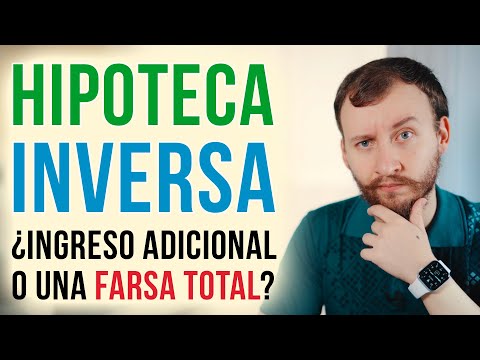 HIPOTECA
INVERSA
¿INGRESO ADICIONAL O UNA FARSA TOTAL?